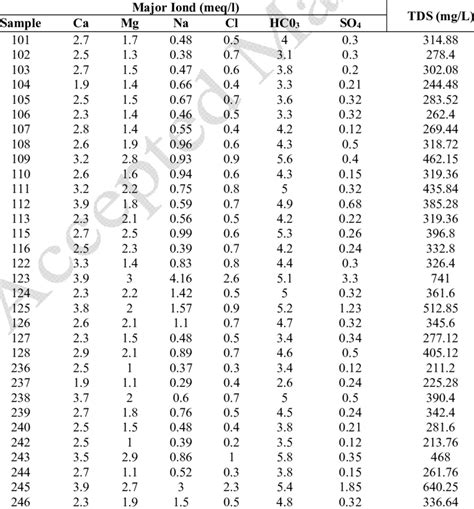 | Sample | Major Iond (meq/l) Ca | Mg | Na | Cl | $HC0_3$ | $SO_4$ | TDS (mg/L) |
|---|---|---|---|---|---|---|---|
| 101 | 2.7 | 1.7 | 0.48 | 0.5 | 4 | 0.3 | 314.88 |
| 102 | 2.5 | 1.3 | 0.38 | 0.7 | 3.1 | 0.3 | 278.4 |
| 103 | 2.7 | 1.5 | 0.47 | 0.6 | 3.8 | 0.2 | 302.08 |
| 104 | 1.9 | 1.4 | 0.66 | 0.4 | 3.3 | 0.21 | 244.48 |
| 105 | 2.5 | 1.5 | 0.67 | 0.7 | 3.6 | 0.32 | 283.52 |
| 106 | 2.3 | 1.4 | 0.46 | 0.5 | 3.3 | 0.32 | 262.4 |
| 107 | 2.8 | 1.4 | 0.55 | 0.4 | 4.2 | 0.12 | 269.44 |
| 108 | 2.6 | 1.9 | 0.96 | 0.6 | 4.3 | 0.5 | 318.72 |
| 109 | 3.2 | 2.8 | 0.93 | 0.9 | 5.6 | 0.4 | 462.15 |
| 110 | 2.6 | 1.6 | 0.94 | 0.6 | 4.3 | 0.15 | 319.36 |
| 111 | 3.2 | 2.2 | 0.75 | 0.8 | 5 | 0.32 | 435.84 |
| 112 | 3.9 | 1.8 | 0.59 | 0.7 | 4.9 | 0.68 | 385.28 |
| 113 | 2.3 | 2.1 | 0.56 | 0.5 | 4.2 | 0.22 | 319.36 |
| 115 | 2.7 | 2.5 | 0.99 | 0.6 | 5.3 | 0.26 | 396.8 |
| 116 | 2.5 | 2.3 | 0.39 | 0.7 | 4.2 | 0.24 | 332.8 |
| 122 | 3.3 | 1.4 | 0.83 | 0.8 | 4.4 | 0.3 | 326.4 |
| 123 | 3.9 | 3 | 4.16 | 2.6 | 5.1 | 3.3 | 741 |
| 124 | 2.3 | 2.2 | 1.42 | 0.5 | 5 | 0.32 | 361.6 |
| 125 | 3.8 | 2 | 1.57 | 0.9 | 5.2 | 1.23 | 512.85 |
| 126 | 2.6 | 2.1 | 1.1 | 0.7 | 4.7 | 0.32 | 345.6 |
| 127 | 2.3 | 1.5 | 0.48 | 0.5 | 3.4 | 0.34 | 277.12 |
| 128 | 2.9 | 2.1 | 0.89 | 0.7 | 4.6 | 0.5 | 405.12 |
| 236 | 2.5 | 1 | 0.37 | 0.3 | 3.4 | 0.12 | 211.2 |
| 237 | 1.9 | 1.1 | 0.29 | 0.4 | 2.6 | 0.24 | 225.28 |
| 238 | 3.7 | 2 | 0.6 | 0.7 | 5 | 0.5 | 390.4 |
| 239 | 2.7 | 1.8 | 0.76 | 0.5 | 4.5 | 0.24 | 342.4 |
| 240 | 2.5 | 1.5 | 0.48 | 0.4 | 3.8 | 0.21 | 281.6 |
| 242 | 2.5 | 1 | 0.39 | 0.2 | 3.5 | 0.12 | 213.76 |
| 243 | 3.5 | 2.9 | 0.86 | 1 | 5.8 | 0.35 | 468 |
| 244 | 2.7 | 1.1 | 0.52 | 0.3 | 3.8 | 0.15 | 261.76 |
| 245 | 3.9 | 2.7 | 3 | 2.3 | 5.4 | 1.85 | 640.25 |
| 246 | 2.3 | 1.9 | 1.5 | 0.5 | 4.8 | 0.32 | 336.64 |

Accepted Ma